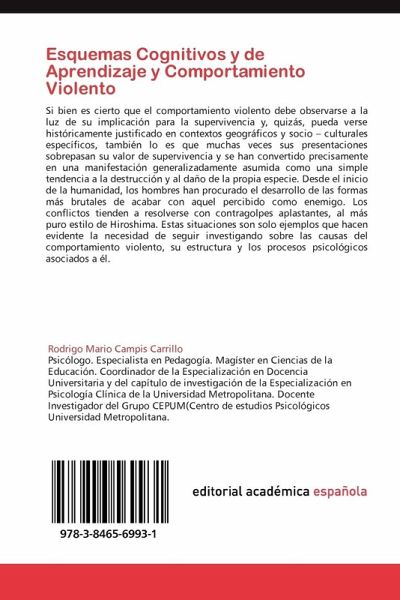 Esquemas Cognitivos y de Aprendizaje y Comportamiento Violento

Si bien es cierto que el comportamiento violento debe observarse a la luz de su implicación para la supervivencia y, quizás, pueda verse históricamente justificado en contextos geográficos y socio – culturales específicos, también lo es que muchas veces sus presentaciones sobrepasan su valor de supervivencia y se han convertido precisamente en una manifestación generalizadamente asumida como una simple tendencia a la destrucción y al daño de la propia especie. Desde el inicio de la humanidad, los hombres han procurado el desarrollo de las formas más brutales de acabar con aquel percibido como enemigo. Los conflictos tienden a resolverse con contragolpes aplastantes, al más puro estilo de Hiroshima. Estas situaciones son solo ejemplos que hacen evidente la necesidad de seguir investigando sobre las causas del comportamiento violento, su estructura y los procesos psicológicos asociados a él.

Rodrigo Mario Campis Carrillo
Psicólogo. Especialista en Pedagogía. Magíster en Ciencias de la Educación. Coordinador de la Especialización en Docencia Universitaria y del capítulo de investigación de la Especialización en Psicología Clínica de la Universidad Metropolitana. Docente Investigador del Grupo CEPUM(Centro de estudios Psicológicos Universidad Metropolitana.

978-3-8465-6993-1

editorial académica española